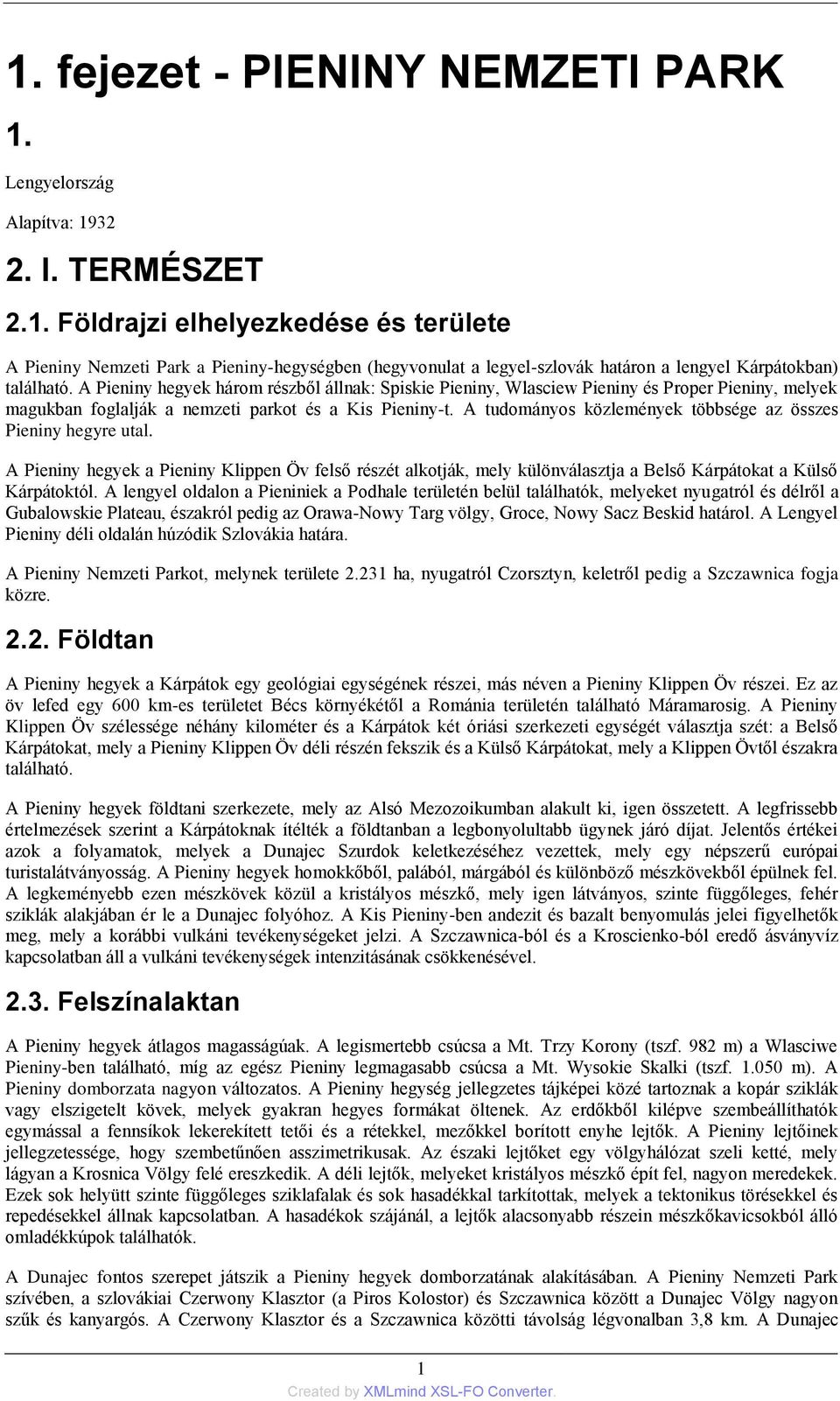 1. fejezet - PIENINY NEMZETI PARK

1.

Lengyelország

Alapítva: 1932

2. I. TERMÉSZET

2.1. Földrajzi elhelyezkedése és területe

A Pieniny Nemzeti Park a Pieniny-hegységben (hegyvonulat a legyel-szlovák határon a lengyel Kárpátokban) található. A Pieniny hegyek három részből állnak: Spiskie Pieniny, Wlasciew Pieniny és Proper Pieniny, melyek magukban foglalják a nemzeti parkot és a Kis Pieniny-t. A tudományos közlemények többsége az összes Pieniny hegyre utal.

A Pieniny hegyek a Pieniny Klippen Öv felső részét alkotják, mely különválasztja a Belső Kárpátokat a Külső Kárpátoktól. A lengyel oldalon a Pieniniek a Podhale területén belül találhatók, melyeket nyugatról és délről a Gubalowskie Plateau, északról pedig az Orawa-Nowy Targ völgy, Groce, Nowy Sacz Beskid határol. A Lengyel Pieniny déli oldalán húzódik Szlovákia határa.

A Pieniny Nemzeti Parkot, melynek területe 2.231 ha, nyugatról Czorsztyn, keletről pedig a Szczawnica fogja közre.

2.2. Földtan

A Pieniny hegyek a Kárpátok egy geológiai egységének részei, más néven a Pieniny Klippen Öv részei. Ez az öv lefed egy 600 km-es területet Bécs környékétől a Románia területén található Máramarosig. A Pieniny Klippen Öv szélessége néhány kilométer és a Kárpátok két óriási szerkezeti egységét választja szét: a Belső Kárpátokat, mely a Pieniny Klippen Öv déli részén fekszik és a Külső Kárpátokat, mely a Klippen Övtől északra található.

A Pieniny hegyek földtani szerkezete, mely az Alsó Mezozoikumban alakult ki, igen összetett. A legfrissebb értelmezések szerint a Kárpátoknak ítélték a földtanban a legbonyolultabb ügynek járó díjat. Jelentős értékei azok a folyamatok, melyek a Dunajec Szurdok keletkezéséhez vezettek, mely egy népszerű európai turistalátványosság. A Pieniny hegyek homokkőből, palából, márgából és különböző mészkövekből épülnek fel. A legkeményebb ezen mészkövek közül a kristályos mészkő, mely igen látványos, szinte függőleges, fehér sziklák alakjában ér le a Dunajec folyóhoz. A Kis Pieniny-ben andezit és bazalt benyomulás jelei figyelhetők meg, mely a korábbi vulkáni tevékenységeket jelzi. A Szczawnica-ból és a Kroscienko-ból eredő ásványvíz kapcsolatban áll a vulkáni tevékenységek intenzitásának csökkenésével.

2.3. Felszínalaktan

A Pieniny hegyek átlagos magasságúak. A legismertebb csúcsa a Mt. Trzy Korony (tszf. 982 m) a Wlasciwe Pieniny-ben található, míg az egész Pieniny legmagasabb csúcsa a Mt. Wysokie Skalki (tszf. 1.050 m). A Pieniny domborzata nagyon változatos. A Pieniny hegység jellegzetes tájképei közé tartoznak a kopár sziklák vagy elszigetelt kövek, melyek gyakran hegyes formákat öltenek. Az erdőkből kilépve szembeállíthatók egymással a fennsíkok lekerekített tetői és a rétekkel, mezőkkel borított enyhe lejtők. A Pieniny lejtőinek jellegzetessége, hogy szembetűnően asszimetrikusak. Az északi lejtőket egy völgyhálózat szeli ketté, mely lágyan a Krosnica Völgy felé ereszkedik. A déli lejtők, melyeket kristályos mészkő épít fel, nagyon meredekek. Ezek sok helyütt szinte függőleges sziklafalak és sok hasadékkal tarkítottak, melyek a tektonikus törésekkel és repedésekkel állnak kapcsolatban. A hasadékok szájánál, a lejtők alacsonyabb részein mészkőkavicsokból álló omladékkúpok találhatók.

A Dunajec fontos szerepet játszik a Pieniny hegyek domborzatának alakításában. A Pieniny Nemzeti Park szívében, a szlovákiai Czerwony Klasztor (a Piros Kolostor) és Szczawnica között a Dunajec Völgy nagyon szűk és kanyargós. A Czerwony Klasztor és a Szczawnica közötti távolság légvonalban 3,8 km. A Dunajec

1

Created by XMLmind XSL-FO Converter.